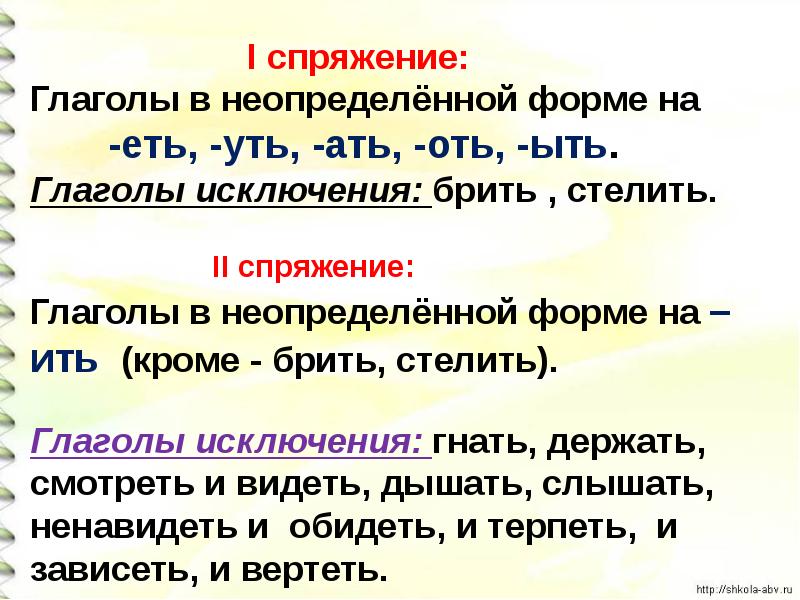 I спряжение:
Глаголы в неопределённой форме на -еть, -уть, -ать, -оть, -ыть.
Глаголы исключения: брить , стелить.

II спряжение:
Глаголы в неопределённой форме на – ить (кроме - брить, стелить).

Глаголы исключения: гнать, держать, смотреть и видеть, дышать, слышать, ненавидеть и обидеть, и терпеть, и зависеть, и вертеть.

http://shkola-abv.ru